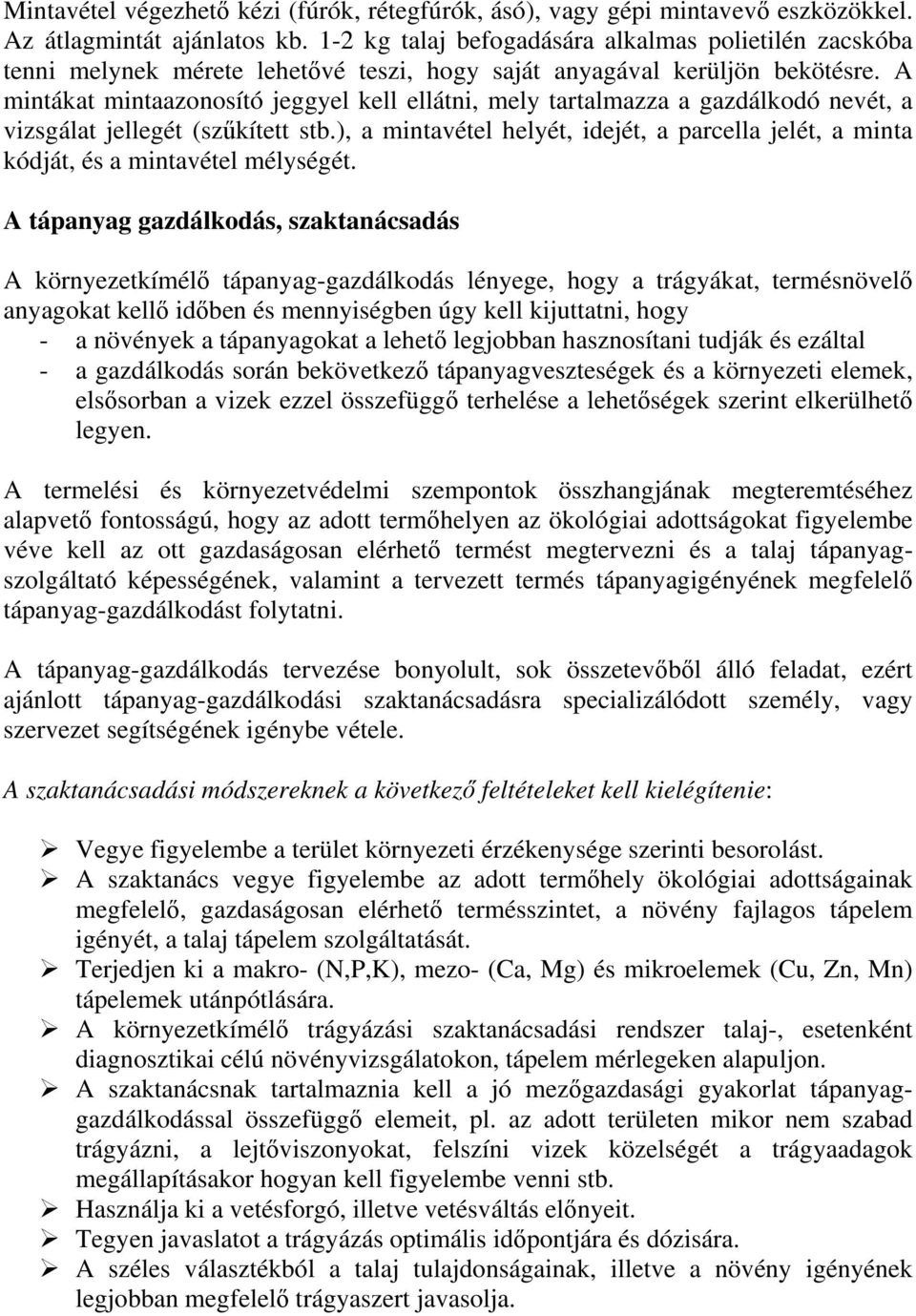 Mintavétel végezhető kézi (fúrók, rétegfúrók, ásó), vagy gépi mintavevő eszközökkel. Az átlagmintát ajánlatos kb. 1-2 kg talaj befogadására alkalmas polietilén zacskóba tenni melynek mérete lehetővé teszi, hogy saját anyagával kerüljön bekötésre. A mintákat mintaazonosító jeggyel kell ellátni, mely tartalmazza a gazdálkodó nevét, a vizsgálat jellegét (szűkített stb.), a mintavétel helyét, idejét, a parcella jelét, a minta kódját, és a mintavétel mélységét.

A tápanyag gazdálkodás, szaktanácsadás

A környezetkímélő tápanyag-gazdálkodás lényege, hogy a trágyákat, termésnövelő anyagokat kellő időben és mennyiségben úgy kell kijuttatni, hogy
- a növények a tápanyagokat a lehető legjobban hasznosítani tudják és ezáltal
- a gazdálkodás során bekövetkező tápanyagveszteségek és a környezeti elemek, elsősorban a vizek ezzel összefüggő terhelése a lehetőségek szerint elkerülhető legyen.

A termelési és környezetvédelmi szempontok összhangjának megteremtéséhez alapvető fontosságú, hogy az adott termőhelyen az ökológiai adottságokat figyelembe véve kell az ott gazdaságosan elérhető termést megtervezni és a talaj tápanyagszolgáltató képességének, valamint a tervezett termés tápanyagigényének megfelelő tápanyag-gazdálkodást folytatni.

A tápanyag-gazdálkodás tervezése bonyolult, sok összetevőből álló feladat, ezért ajánlott tápanyag-gazdálkodási szaktanácsadásra specializálódott személy, vagy szervezet segítségének igénybe vétele.

A szaktanácsadási módszereknek a következő feltételeket kell kielégítenie:

➢ Vegye figyelembe a terület környezeti érzékenysége szerinti besorolást.
➢ A szaktanács vegye figyelembe az adott termőhely ökológiai adottságainak megfelelő, gazdaságosan elérhető termésszintet, a növény fajlagos tápelem igényét, a talaj tápelem szolgáltatását.
➢ Terjedjen ki a makro- (N,P,K), mezo- (Ca, Mg) és mikroelemek (Cu, Zn, Mn) tápelemek utánpótlására.
➢ A környezetkímélő trágyázási szaktanácsadási rendszer talaj-, esetenként diagnosztikai célú növényvizsgálatokon, tápelem mérlegeken alapuljon.
➢ A szaktanácsnak tartalmaznia kell a jó mezőgazdasági gyakorlat tápanyaggazdálkodással összefüggő elemeit, pl. az adott területen mikor nem szabad trágyázni, a lejtőviszonyokat, felszíni vizek közelségét a trágyaadagok megállapításakor hogyan kell figyelembe venni stb.
➢ Használja ki a vetésforgó, illetve vetésváltás előnyeit.
➢ Tegyen javaslatot a trágyázás optimális időpontjára és dózisára.
➢ A széles választékból a talaj tulajdonságainak, illetve a növény igényének legjobban megfelelő trágyaszert javasolja.